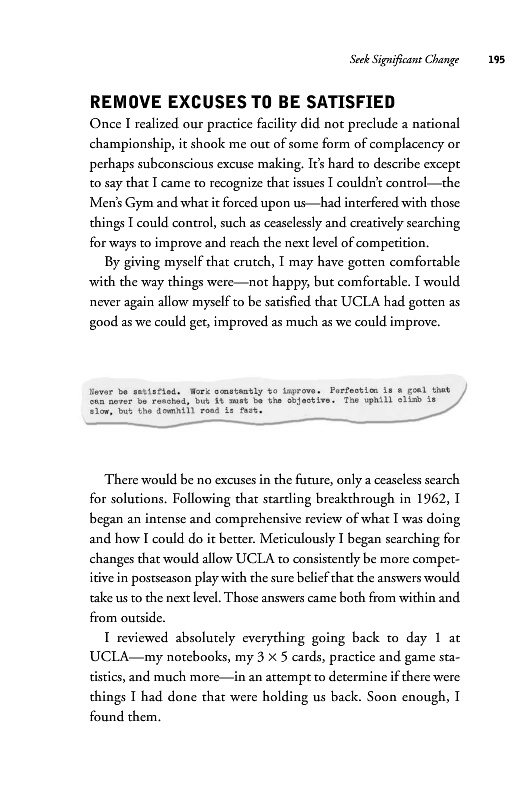 Seek Significant Change 195

REMOVE EXCUSES TO BE SATISFIED

Once I realized our practice facility did not preclude a national championship, it shook me out of some form of complacency or perhaps subconscious excuse making. It's hard to describe except to say that I came to recognize that issues I couldn't control—the Men's Gym and what it forced upon us—had interfered with those things I could control, such as ceaselessly and creatively searching for ways to improve and reach the next level of competition.

By giving myself that crutch, I may have gotten comfortable with the way things were—not happy, but comfortable. I would never again allow myself to be satisfied that UCLA had gotten as good as we could get, improved as much as we could improve.

Never be satisfied. Work constantly to improve. Perfection is a goal that can never be reached, but it must be the objective. The uphill climb is slow, but the downhill road is fast.

There would be no excuses in the future, only a ceaseless search for solutions. Following that startling breakthrough in 1962, I began an intense and comprehensive review of what I was doing and how I could do it better. Meticulously I began searching for changes that would allow UCLA to consistently be more competitive in postseason play with the sure belief that the answers would take us to the next level. Those answers came both from within and from outside.

I reviewed absolutely everything going back to day 1 at UCLA—my notebooks, my $3 \times 5$ cards, practice and game statistics, and much more—in an attempt to determine if there were things I had done that were holding us back. Soon enough, I found them.